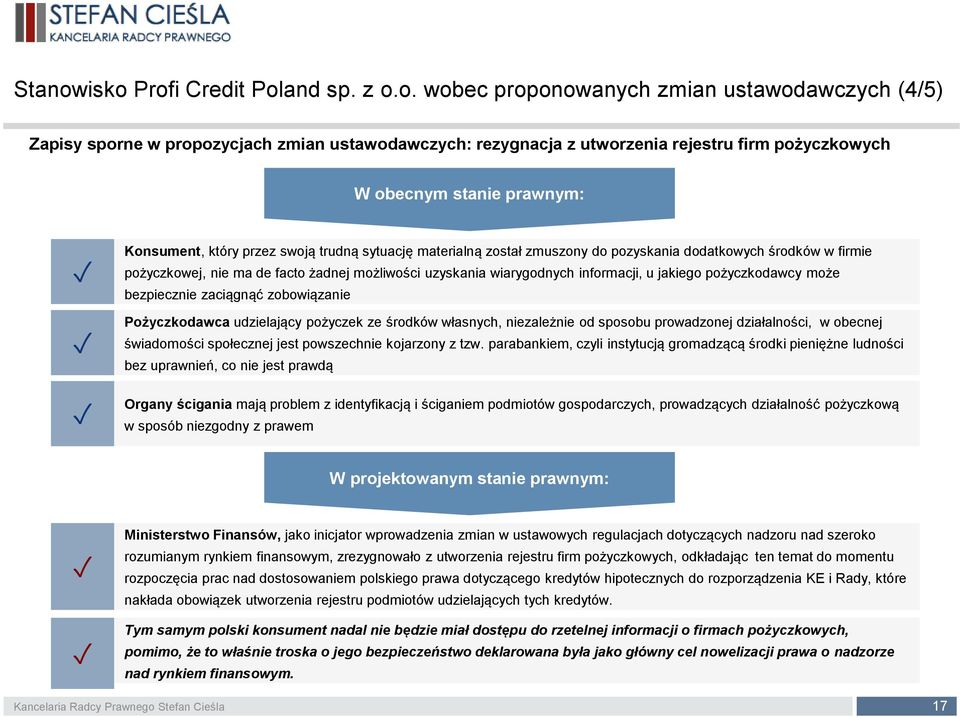 STEFAN CIEŚLA
KANCELARIA RADCY PRAWNEGO

Stanowisko Profi Credit Poland sp. z o.o. wobec proponowanych zmian ustawodawczych (4/5)

Zapisy sporne w propozycjach zmian ustawodawczych: rezygnacja z utworzenia rejestru firm pożyczkowych

W obecnym stanie prawnym:

✓ Konsument, który przez swoją trudną sytuację materialną został zmuszony do pozyskania dodatkowych środków w firmie pożyczkowej, nie ma de facto żadnej możliwości uzyskania wiarygodnych informacji, u jakiego pożyczkodawcy może bezpiecznie zaciągnąć zobowiązanie

✓ Pożyczkodawca udzielający pożyczek ze środków własnych, niezależnie od sposobu prowadzonej działalności, w obecnej świadomości społecznej jest powszechnie kojarzony z tzw. parabankiem, czyli instytucją gromadzącą środki pieniężne ludności bez uprawnień, co nie jest prawdą

✓ Organy ścigania mają problem z identyfikacją i ściganiem podmiotów gospodarczych, prowadzących działalność pożyczkową w sposób niezgodny z prawem

W projektowanym stanie prawnym:

✓ Ministerstwo Finansów, jako inicjator wprowadzenia zmian w ustawowych regulacjach dotyczących nadzoru nad szeroko rozumianym rynkiem finansowym, zrezygnowało z utworzenia rejestru firm pożyczkowych, odkładając ten temat do momentu rozpoczęcia prac nad dostosowaniem polskiego prawa dotyczącego kredytów hipotecznych do rozporządzenia KE i Rady, które nakłada obowiązek utworzenia rejestru podmiotów udzielających tych kredytów.

✓ Tym samym polski konsument nadal nie będzie miał dostępu do rzetelnej informacji o firmach pożyczkowych, pomimo, że to właśnie troska o jego bezpieczeństwo deklarowana była jako główny cel nowelizacji prawa o nadzorze nad rynkiem finansowym.

Kancelaria Radcy Prawnego Stefan Cieśla
17